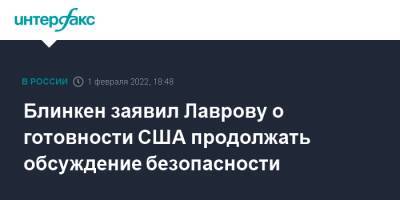 интерфакс

В РОССИИ 1 февраля 2022, 18:48

Блинкен заявил Лаврову о готовности США продолжать обсуждение безопасности